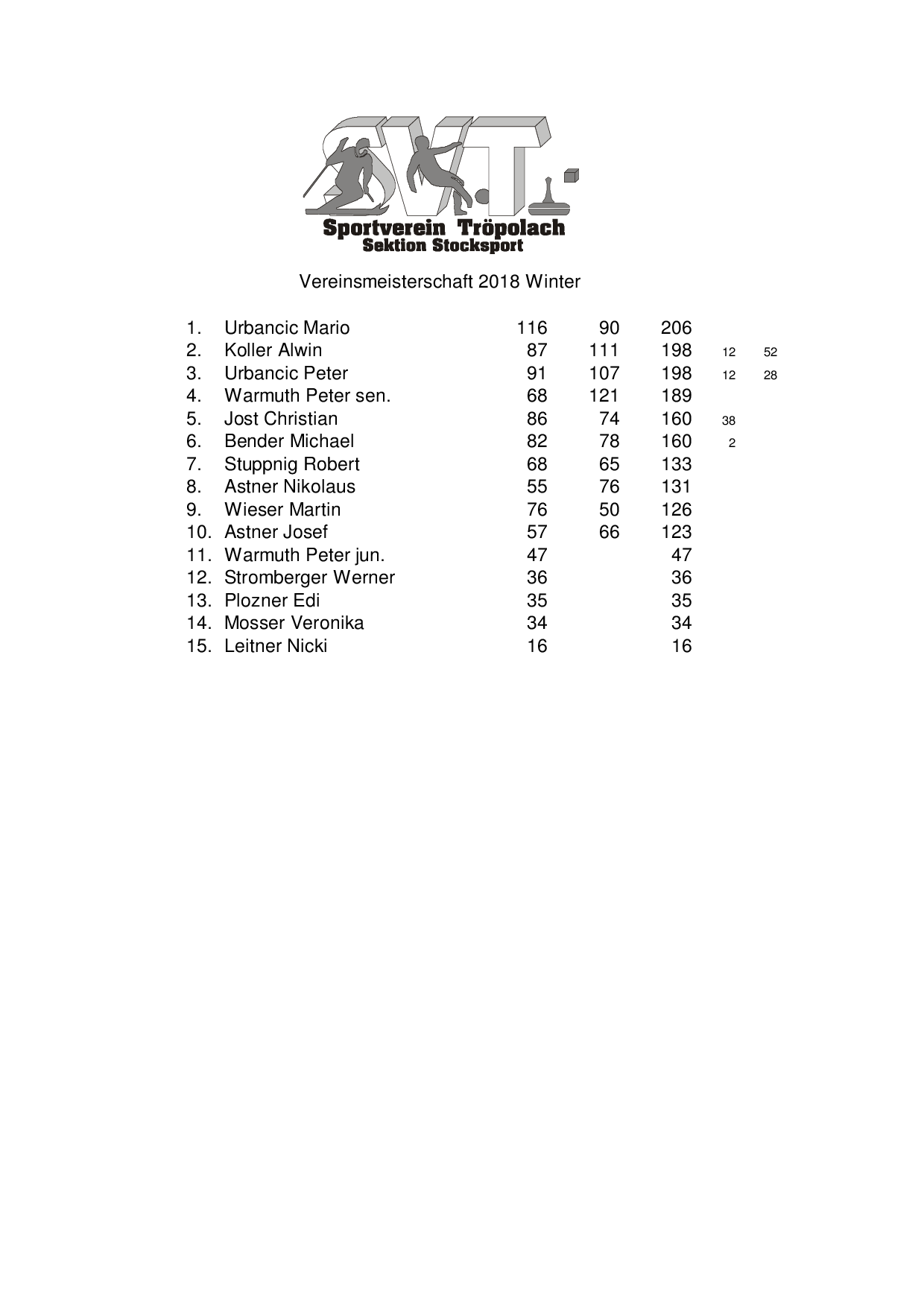 S.V.T.
Sportverein Tröpolach
Sektion Stocksport

Vereinsmeisterschaft 2018 Winter

| | | | | | | |
|---|---|---|---|---|---|---|
| 1. | Urbancic Mario | 116 | 90 | 206 | | |
| 2. | Koller Alwin | 87 | 111 | 198 | 12 | 52 |
| 3. | Urbancic Peter | 91 | 107 | 198 | 12 | 28 |
| 4. | Warmuth Peter sen. | 68 | 121 | 189 | | |
| 5. | Jost Christian | 86 | 74 | 160 | 38 | |
| 6. | Bender Michael | 82 | 78 | 160 | 2 | |
| 7. | Stuppnig Robert | 68 | 65 | 133 | | |
| 8. | Astner Nikolaus | 55 | 76 | 131 | | |
| 9. | Wieser Martin | 76 | 50 | 126 | | |
| 10. | Astner Josef | 57 | 66 | 123 | | |
| 11. | Warmuth Peter jun. | 47 | | 47 | | |
| 12. | Stromberger Werner | 36 | | 36 | | |
| 13. | Plozner Edi | 35 | | 35 | | |
| 14. | Mosser Veronika | 34 | | 34 | | |
| 15. | Leitner Nicki | 16 | | 16 | | |